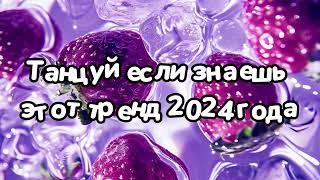 Танцуй если знаешь этот тренд 2024 года